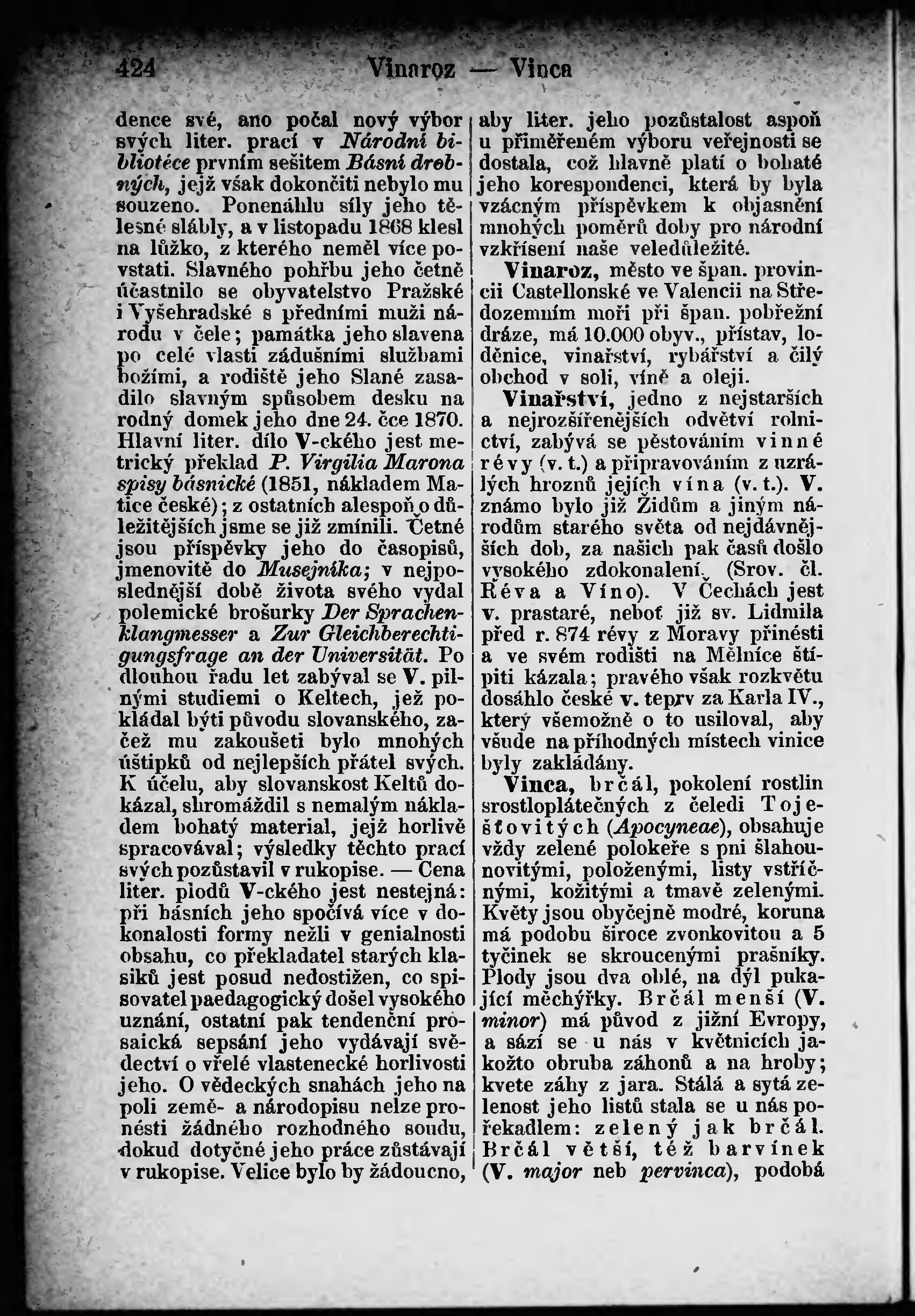 424 Vinaroz — Vinca

dence své, ano počal nový výbor svých liter. prací v Národní bibliotéce prvním sešitem Básní drobných, jejž však dokončiti nebylo mu souzeno. Ponenáhlu síly jeho tělesné slábly, a v listopadu 1868 klesl na lůžko, z kterého neměl více povstati. Slavného pohřbu jeho četně účastnilo se obyvatelstvo Pražské i Vyšehradské s předními muži národu v čele; památka jeho slavena po celé vlasti zádušními službami božími, a rodiště jeho Slané zasadilo slavným spůsobem desku na rodný domek jeho dne 24. čce 1870. Hlavní liter. dílo V-ckého jest metrický překlad P. Virgilia Marona spisy básnické (1851, nákladem Matice české); z ostatních alespoň o důležitějších jsme se již zmínili. Četné jsou příspěvky jeho do časopisů, jmenovitě do Musejníka; v nejposlednější době života svého vydal polemické brošurky Der Sprachenklangmesser a Zur Gleichberechtigungsfrage an der Universität. Po dlouhou řadu let zabýval se V. pilnými studiemi o Keltech, jež pokládal býti původu slovanského, začež mu zakoušeti bylo mnohých úštipků od nejlepších přátel svých. K účelu, aby slovanskost Keltů dokázal, shromáždil s nemalým nákladem bohatý material, jejž horlivě spracovával; výsledky těchto prací svých pozůstavil v rukopise. — Cena liter. plodů V-ckého jest nestejná: při básních jeho spočívá více v dokonalosti formy nežli v genialnosti obsahu, co překladatel starých klasiků jest posud nedostižen, co spisovatel paedagogický došel vysokého uznání, ostatní pak tendenční prosaická sepsání jeho vydávají svědectví o vřelé vlastenecké horlivosti jeho. O vědeckých snahách jeho na poli země- a národopisu nelze pronésti žádného rozhodného soudu, dokud dotyčné jeho práce zůstávají v rukopise. Velice bylo by žádoucno, aby liter. jeho pozůstalost aspoň u přiměřeném výboru veřejnosti se dostala, což hlavně platí o bohaté jeho korespondenci, která by byla vzácným příspěvkem k objasnění mnohých poměrů doby pro národní vzkříšení naše veledůležité.

Vinaroz, město ve špan. provincii Castellonské ve Valencii na Středozemním moři při špan. pobřežní dráze, má 10.000 obyv., přístav, loděnice, vinařství, rybářství a čilý obchod v soli, víně a oleji.

Vinařství, jedno z nejstarších a nejrozšířenějších odvětví rolnictví, zabývá se pěstováním vinné révy (v. t.) a připravováním z uzrálých hroznů jejích vína (v. t.). V. známo bylo již Židům a jiným národům starého světa od nejdávnějších dob, za našich pak časů došlo vysokého zdokonalení. (Srov. čl. Réva a Víno). V Čechách jest v. prastaré, neboť již sv. Lidmila před r. 874 révy z Moravy přinésti a ve svém rodišti na Mělníce štípiti kázala; pravého však rozkvětu dosáhlo české v. teprv za Karla IV., který všemožně o to usiloval, aby všude na příhodných místech vinice byly zakládány.

Vinca, brčál, pokolení rostlin srostloplátečných z čeledi Toješťovitých (Apocyneae), obsahuje vždy zelené polokeře s pni šlahounovitými, položenými, listy vstřícnými, kožitými a tmavě zelenými. Květy jsou obyčejně modré, koruna má podobu široce zvonkovitou a 5 tyčinek se skroucenými prašníky. Plody jsou dva oblé, na dýl pukající měchýřky. Brčál menší (V. minor) má původ z jižní Evropy, a sází se u nás v květnicích jakožto obruba záhonů a na hroby; kvete záhy z jara. Stálá a sytá zelenost jeho listů stala se u nás pořekadlem: zelený jak brčál. Brčál větší, též barvínek (V. major neb pervinca), podobá